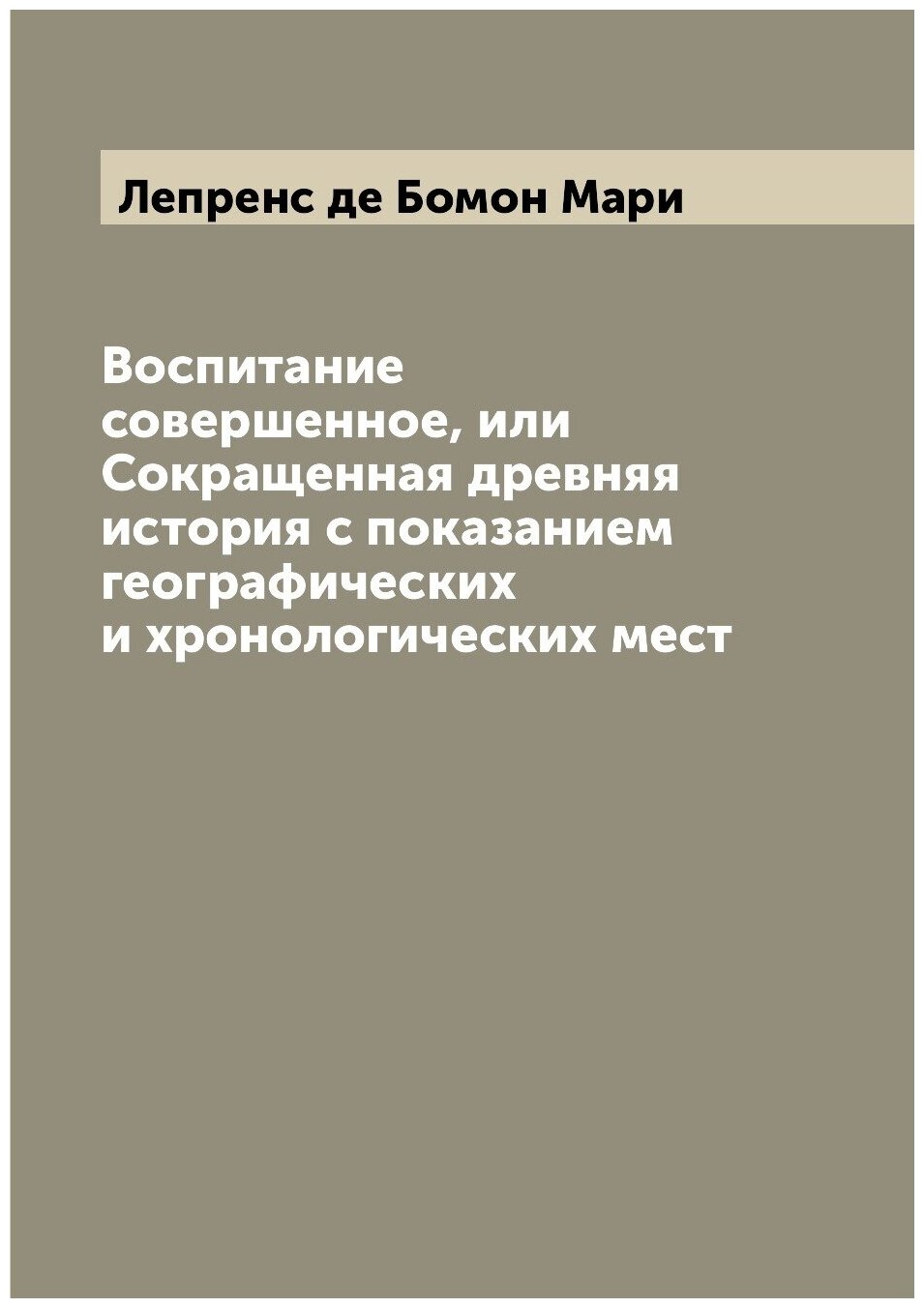 Лепренс де Бомон Мари

Воспитание совершенное, или Сокращенная древняя история с показанием географических и хронологических мест